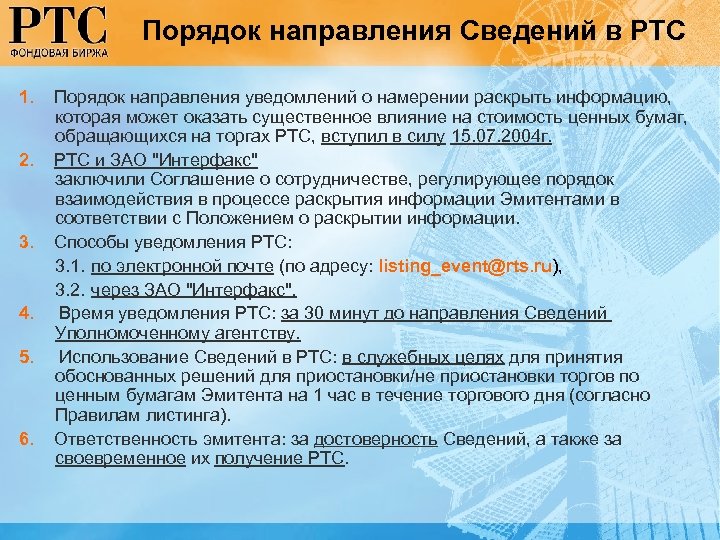 РТС
ФОНДОВАЯ БИРЖА

Порядок направления Сведений в РТС

1. Порядок направления уведомлений о намерении раскрыть информацию, которая может оказать существенное влияние на стоимость ценных бумаг, обращающихся на торгах РТС, вступил в силу 15.07.2004г.

2. РТС и ЗАО "Интерфакс" заключили Соглашение о сотрудничестве, регулирующее порядок взаимодействия в процессе раскрытия информации Эмитентами в соответствии с Положением о раскрытии информации.

3. Способы уведомления РТС:

3.1. по электронной почте (по адресу: listing_event@rts.ru),

3.2. через ЗАО "Интерфакс".

4. Время уведомления РТС: за 30 минут до направления Сведений Уполномоченному агентству.

5. Использование Сведений в РТС: в служебных целях для принятия обоснованных решений для приостановки/не приостановки торгов по ценным бумагам Эмитента на 1 час в течение торгового дня (согласно Правилам листинга).

6. Ответственность эмитента: за достоверность Сведений, а также за своевременное их получение РТС.